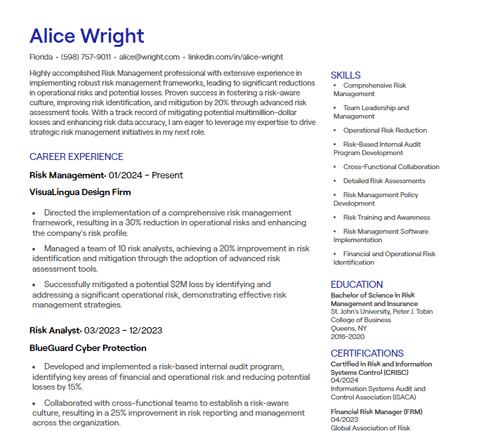 Alice Wright

Florida • (598) 757-9011 • alice@wright.com • linkedin.com/in/alice-wright

Highly accomplished Risk Management professional with extensive experience in implementing robust risk management frameworks, leading to significant reductions in operational risks and potential losses. Proven success in fostering a risk-aware culture, improving risk identification, and mitigation by 20% through advanced risk assessment tools. With a track record of mitigating potential multimillion-dollar losses and enhancing risk data accuracy, I am eager to leverage my expertise to drive strategic risk management initiatives in my next role.

CAREER EXPERIENCE

Risk Management• 01/2024 – Present

VisuaLingua Design Firm

• Directed the implementation of a comprehensive risk management framework, resulting in a 30% reduction in operational risks and enhancing the company's risk profile.

• Managed a team of 10 risk analysts, achieving a 20% improvement in risk identification and mitigation through the adoption of advanced risk assessment tools.

• Successfully mitigated a potential $2M loss by identifying and addressing a significant operational risk, demonstrating effective risk management strategies.

Risk Analyst• 03/2023 – 12/2023

BlueGuard Cyber Protection

• Developed and implemented a risk-based internal audit program, identifying key areas of financial and operational risk and reducing potential losses by 15%.

• Collaborated with cross-functional teams to establish a risk-aware culture, resulting in a 25% improvement in risk reporting and management across the organization.

SKILLS

• Comprehensive Risk Management

• Team Leadership and Management

• Operational Risk Reduction

• Risk-Based Internal Audit Program Development

• Cross-Functional Collaboration

• Detailed Risk Assessments

• Risk Management Policy Development

• Risk Training and Awareness

• Risk Management Software Implementation

• Financial and Operational Risk Identification

EDUCATION

Bachelor of Science in Risk Management and Insurance
St. John's University, Peter J. Tobin College of Business
Queens, NY
2016-2020

CERTIFICATIONS

Certified in Risk and Information Systems Control (CRISC)
04/2024
Information Systems Audit and Control Association (ISACA)

Financial Risk Manager (FRM)
04/2023
Global Association of Risk